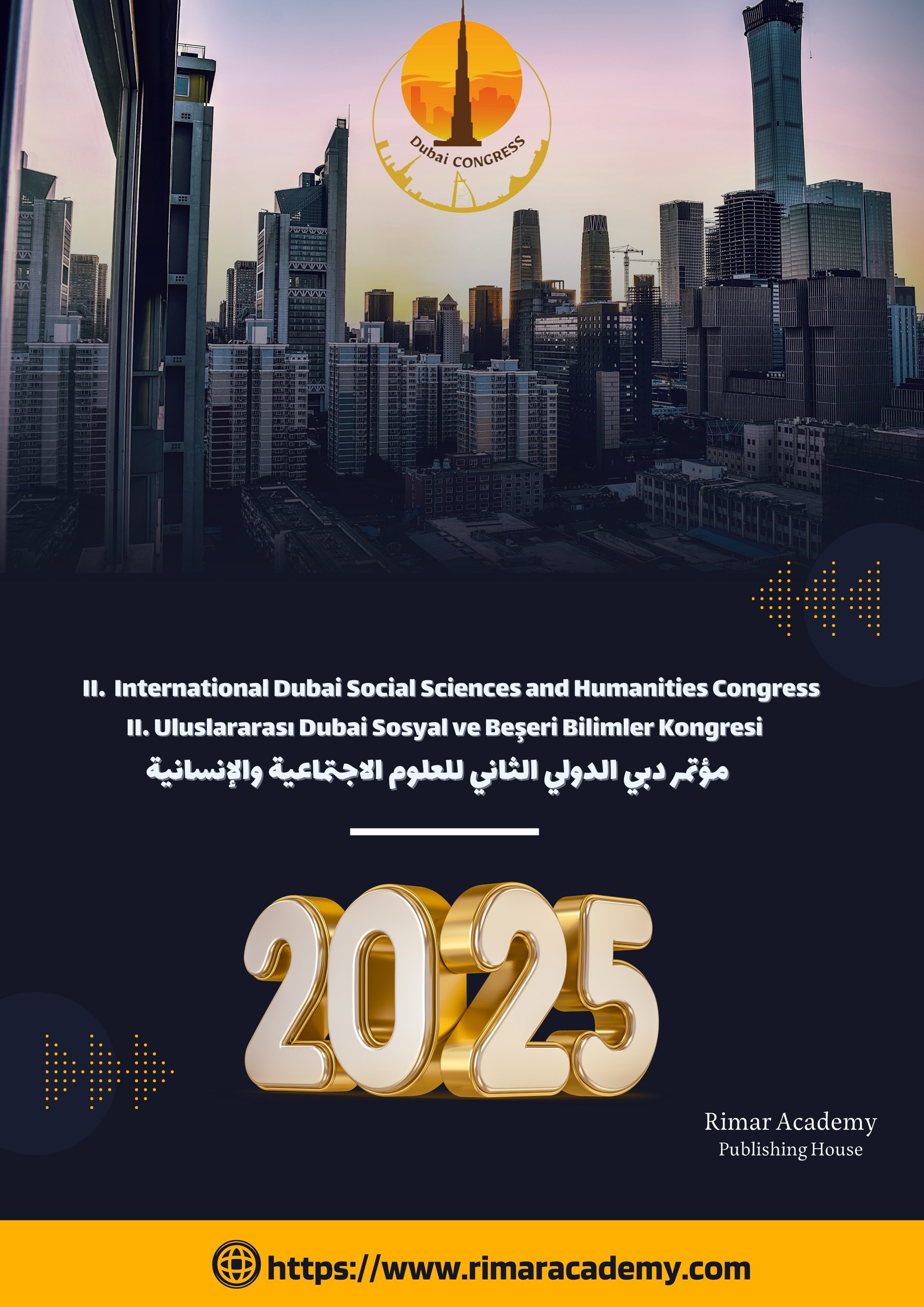 Dubai CONGRESS

II. International Dubai Social Sciences and Humanities Congress
II. Uluslararası Dubai Sosyal ve Beşeri Bilimler Kongresi
مؤتمر دبي الدولي الثاني للعلوم الاجتماعية والإنسانية

2025

Rimar Academy
Publishing House

https://www.rimaracademy.com